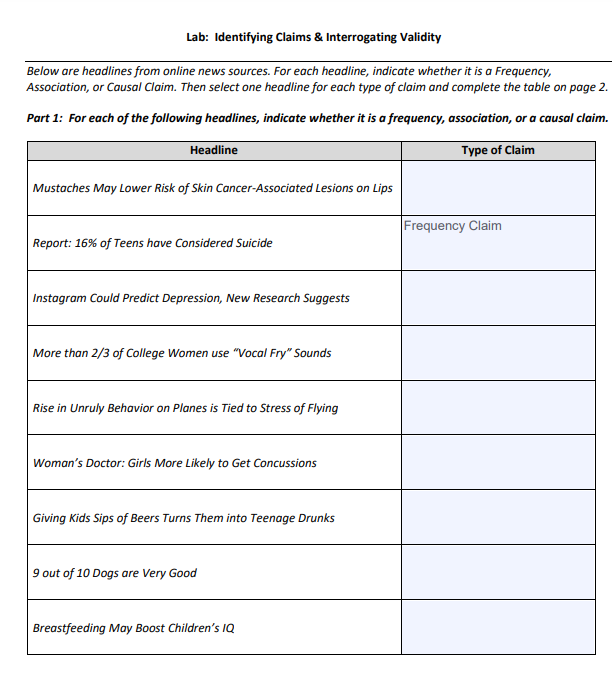 Lab: Identifying Claims & Interrogating Validity

Below are headlines from online news sources. For each headline, indicate whether it is a Frequency, Association, or Causal Claim. Then select one headline for each type of claim and complete the table on page 2.

Part 1: For each of the following headlines, indicate whether it is a frequency, association, or a causal claim.

| Headline | Type of Claim |
|---|---|
| Mustaches May Lower Risk of Skin Cancer-Associated Lesions on Lips | |
| Report: 16% of Teens have Considered Suicide | Frequency Claim |
| Instagram Could Predict Depression, New Research Suggests | |
| More than 2/3 of College Women use "Vocal Fry" Sounds | |
| Rise in Unruly Behavior on Planes is Tied to Stress of Flying | |
| Woman's Doctor: Girls More Likely to Get Concussions | |
| Giving Kids Sips of Beers Turns Them into Teenage Drunks | |
| 9 out of 10 Dogs are Very Good | |
| Breastfeeding May Boost Children's IQ | |